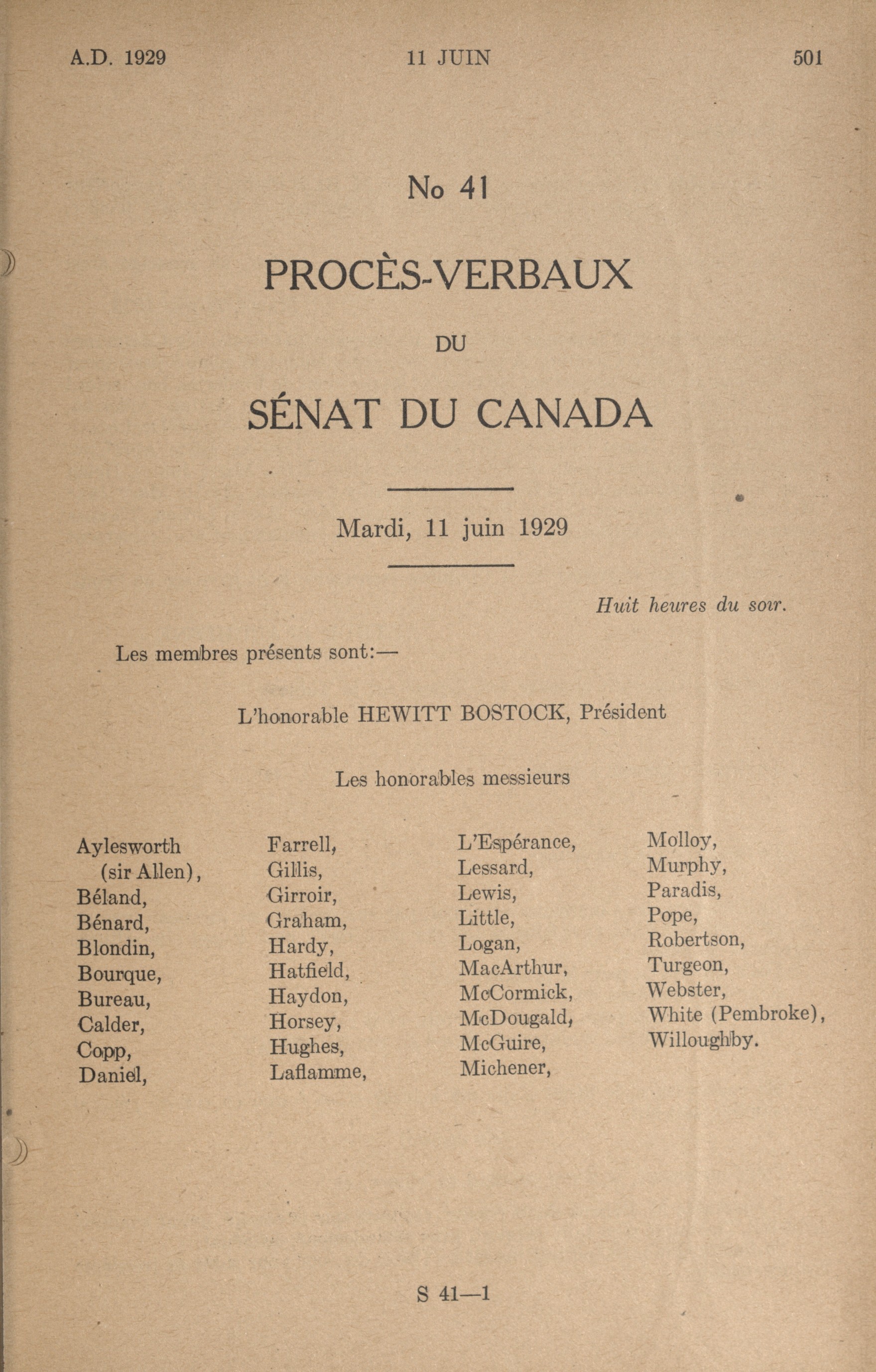 A.D. 1929 11 JUIN 501

No 41

PROCÈS-VERBAUX

DU

SÉNAT DU CANADA

Mardi, 11 juin 1929

Huit heures du soir.

Les membres présents sont:—

L'honorable HEWITT BOSTOCK, Président

Les honorables messieurs

Aylesworth (sir Allen),
Béland,
Bénard,
Blondin,
Bourque,
Bureau,
Calder,
Copp,
Daniel,

Farrell,
Gillis,
Girroir,
Graham,
Hardy,
Hatfield,
Haydon,
Horsey,
Hughes,
Laflamme,

L'Espérance,
Lessard,
Lewis,
Little,
Logan,
MacArthur,
McCormick,
McDougald,
McGuire,
Michener,

Molloy,
Murphy,
Paradis,
Pope,
Robertson,
Turgeon,
Webster,
White (Pembroke),
Willoughby.

S 41—1